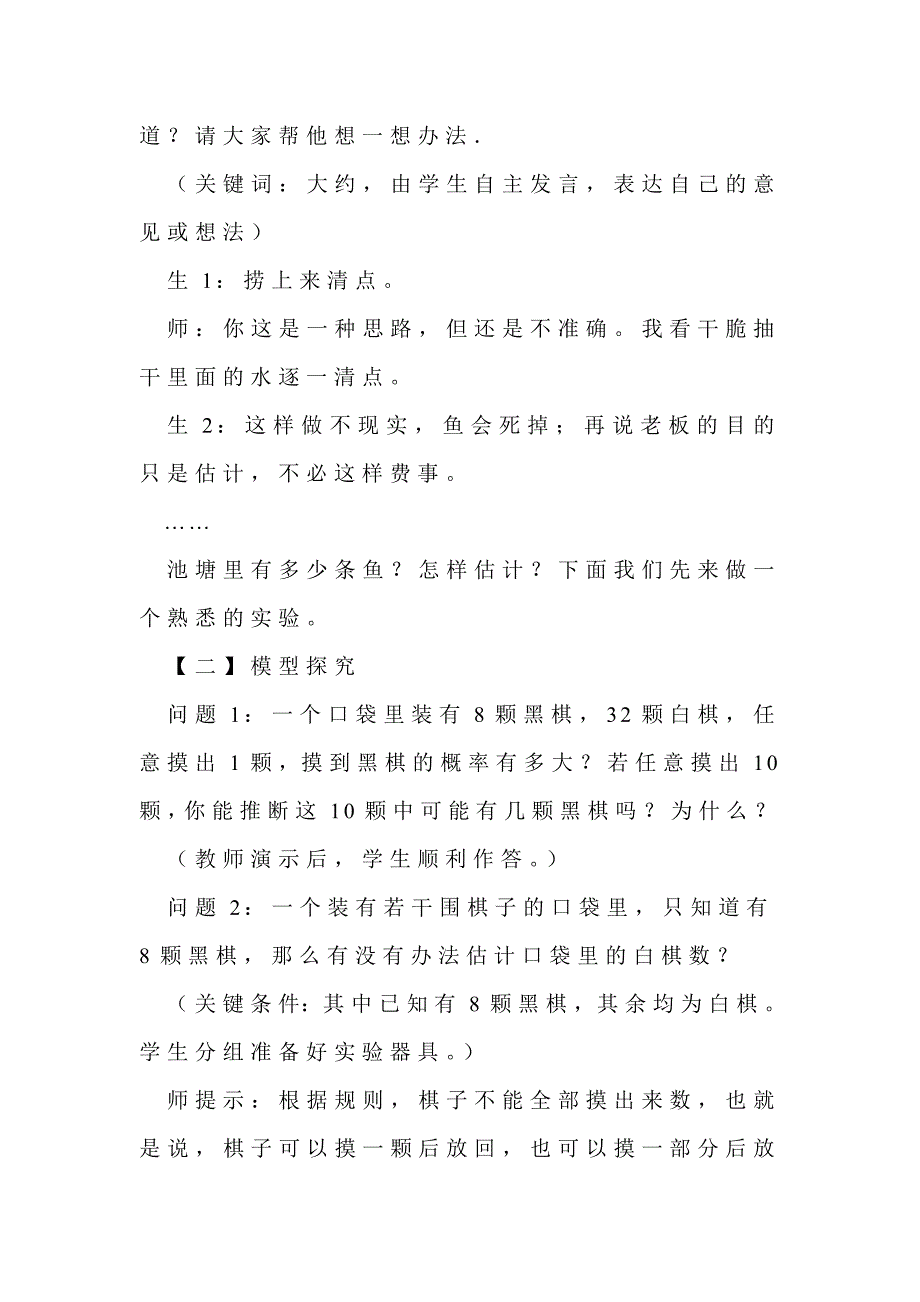 道？请大家帮他想一想办法．

（关键词：大约，由学生自主发言，表达自己的意见或想法）

生 1：捞上来清点。

师：你这是一种思路，但还是不准确。我看干脆抽干里面的水逐一清点。

生 2：这样做不现实，鱼会死掉；再说老板的目的只是估计，不必这样费事。

……

池塘里有多少条鱼？怎样估计？下面我们先来做一个熟悉的实验。

【二】模型探究

问题 1：一个口袋里装有 8 颗黑棋，32 颗白棋，任意摸出 1 颗，摸到黑棋的概率有多大？若任意摸出 10 颗，你能推断这 10 颗中可能有几颗黑棋吗？为什么？

（教师演示后，学生顺利作答。）

问题 2：一个装有若干围棋子的口袋里，只知道有 8 颗黑棋，那么有没有办法估计口袋里的白棋数？

（关键条件：其中已知有 8 颗黑棋，其余均为白棋。学生分组准备好实验器具。）

师提示：根据规则，棋子不能全部摸出来数，也就是说，棋子可以摸一颗后放回，也可以摸一部分后放